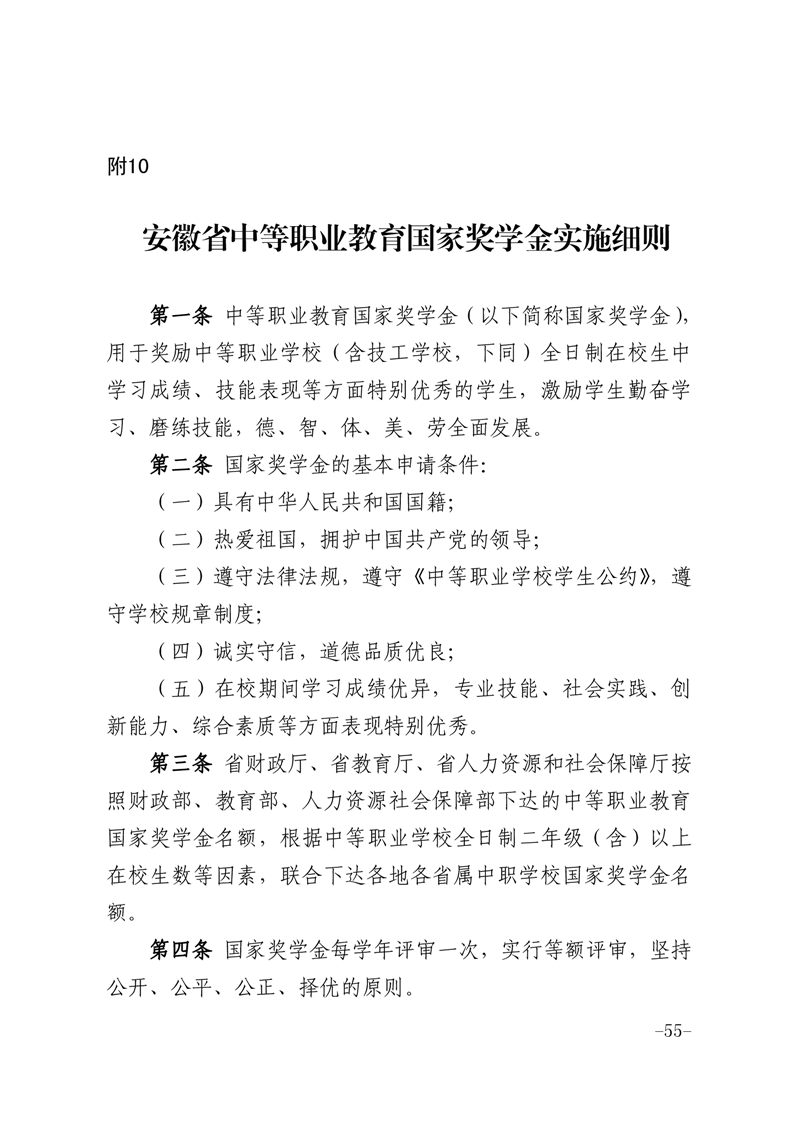 附10

安徽省中等职业教育国家奖学金实施细则

第一条 中等职业教育国家奖学金（以下简称国家奖学金），用于奖励中等职业学校（含技工学校，下同）全日制在校生中学习成绩、技能表现等方面特别优秀的学生，激励学生勤奋学习、磨练技能，德、智、体、美、劳全面发展。

第二条 国家奖学金的基本申请条件：

（一）具有中华人民共和国国籍；

（二）热爱祖国，拥护中国共产党的领导；

（三）遵守法律法规，遵守《中等职业学校学生公约》，遵守学校规章制度；

（四）诚实守信，道德品质优良；

（五）在校期间学习成绩优异，专业技能、社会实践、创新能力、综合素质等方面表现特别优秀。

第三条 省财政厅、省教育厅、省人力资源和社会保障厅按照财政部、教育部、人力资源社会保障部下达的中等职业教育国家奖学金名额，根据中等职业学校全日制二年级（含）以上在校生数等因素，联合下达各地各省属中职学校国家奖学金名额。

第四条 国家奖学金每学年评审一次，实行等额评审，坚持公开、公平、公正、择优的原则。

-55-